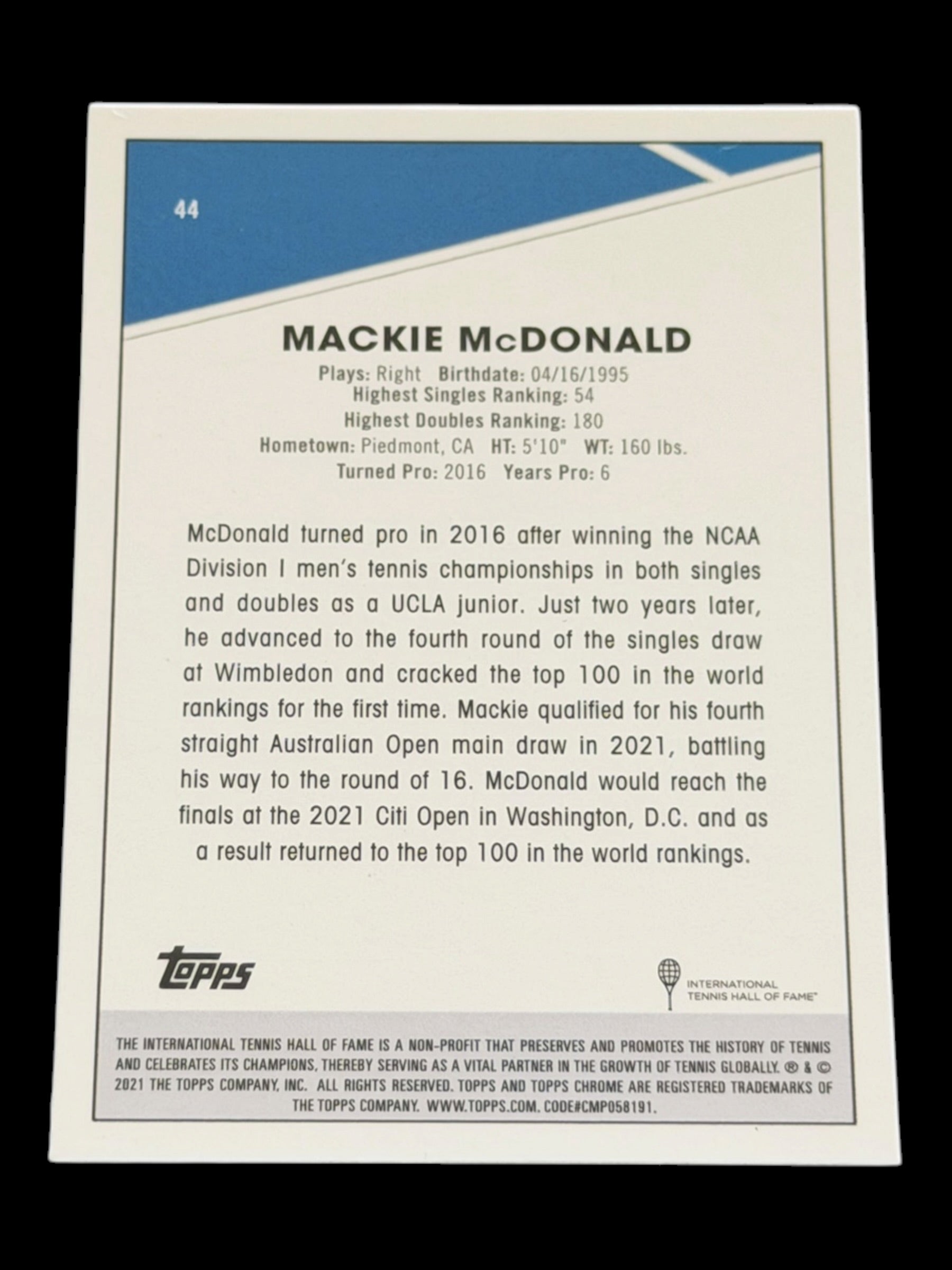 44

MACKIE McDONALD

Plays: Right Birthdate: 04/16/1995
Highest Singles Ranking: 54
Highest Doubles Ranking: 180
Hometown: Piedmont, CA HT: 5'10" WT: 160 lbs.
Turned Pro: 2016 Years Pro: 6

McDonald turned pro in 2016 after winning the NCAA Division I men's tennis championships in both singles and doubles as a UCLA junior. Just two years later, he advanced to the fourth round of the singles draw at Wimbledon and cracked the top 100 in the world rankings for the first time. Mackie qualified for his fourth straight Australian Open main draw in 2021, battling his way to the round of 16. McDonald would reach the finals at the 2021 Citi Open in Washington, D.C. and as a result returned to the top 100 in the world rankings.

Topps

INTERNATIONAL TENNIS HALL OF FAME™

THE INTERNATIONAL TENNIS HALL OF FAME IS A NON-PROFIT THAT PRESERVES AND PROMOTES THE HISTORY OF TENNIS AND CELEBRATES ITS CHAMPIONS, THEREBY SERVING AS A VITAL PARTNER IN THE GROWTH OF TENNIS GLOBALLY. ® & © 2021 THE TOPPS COMPANY, INC. ALL RIGHTS RESERVED. TOPPS AND TOPPS CHROME ARE REGISTERED TRADEMARKS OF THE TOPPS COMPANY. WWW.TOPPS.COM. CODE#CMP058191.